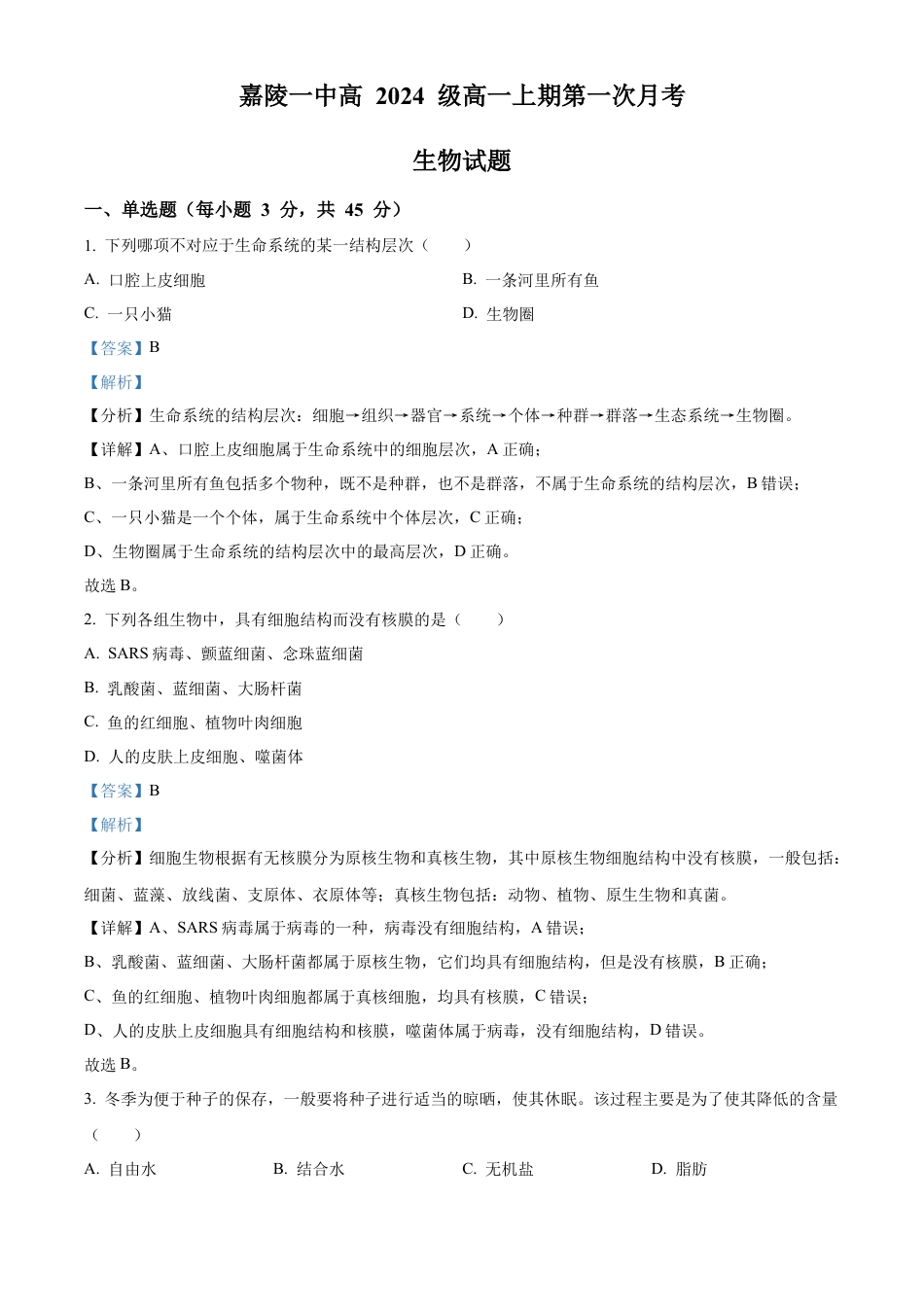 嘉陵一中高 2024 级高一上期第一次月考

生物试题

一、单选题（每小题 3 分，共 45 分）

1. 下列哪项不对应于生命系统的某一结构层次（　　）

A. 口腔上皮细胞

B. 一条河里所有鱼

C. 一只小猫

D. 生物圈

【答案】B

【解析】

【分析】生命系统的结构层次：细胞→组织→器官→系统→个体→种群→群落→生态系统→生物圈。

【详解】A、口腔上皮细胞属于生命系统中的细胞层次，A 正确；

B、一条河里所有鱼包括多个物种，既不是种群，也不是群落，不属于生命系统的结构层次，B 错误；

C、一只小猫是一个个体，属于生命系统中个体层次，C 正确；

D、生物圈属于生命系统的结构层次中的最高层次，D 正确。

故选 B。

2. 下列各组生物中，具有细胞结构而没有核膜的是（　　）

A. SARS 病毒、颤蓝细菌、念珠蓝细菌

B. 乳酸菌、蓝细菌、大肠杆菌

C. 鱼的红细胞、植物叶肉细胞

D. 人的皮肤上皮细胞、噬菌体

【答案】B

【解析】

【分析】细胞生物根据有无核膜分为原核生物和真核生物，其中原核生物细胞结构中没有核膜，一般包括：细菌、蓝藻、放线菌、支原体、衣原体等；真核生物包括：动物、植物、原生生物和真菌。

【详解】A、SARS 病毒属于病毒的一种，病毒没有细胞结构，A 错误；

B、乳酸菌、蓝细菌、大肠杆菌都属于原核生物，它们均具有细胞结构，但是没有核膜，B 正确；

C、鱼的红细胞、植物叶肉细胞都属于真核细胞，均具有核膜，C 错误；

D、人的皮肤上皮细胞具有细胞结构和核膜，噬菌体属于病毒，没有细胞结构，D 错误。

故选 B。

3. 冬季为便于种子的保存，一般要将种子进行适当的晾晒，使其休眠。该过程主要是为了使其降低的含量（　　）

A. 自由水

B. 结合水

C. 无机盐

D. 脂肪